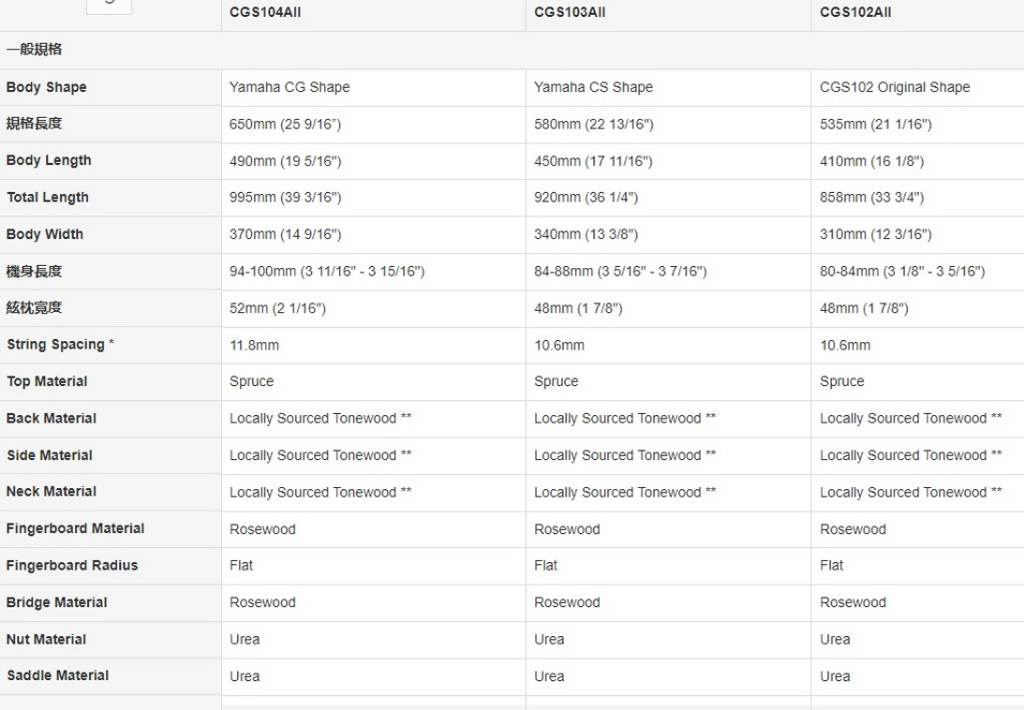 | | CGS104AII | CGS103AII | CGS102AII |
|---|---|---|---|
| 一般規格 | | | |
| Body Shape | Yamaha CG Shape | Yamaha CS Shape | CGS102 Original Shape |
| 規格長度 | 650mm (25 9/16") | 580mm (22 13/16") | 535mm (21 1/16") |
| Body Length | 490mm (19 5/16") | 450mm (17 11/16") | 410mm (16 1/8") |
| Total Length | 995mm (39 3/16") | 920mm (36 1/4") | 858mm (33 3/4") |
| Body Width | 370mm (14 9/16") | 340mm (13 3/8") | 310mm (12 3/16") |
| 機身長度 | 94-100mm (3 11/16" - 3 15/16") | 84-88mm (3 5/16" - 3 7/16") | 80-84mm (3 1/8" - 3 5/16") |
| 絃枕寬度 | 52mm (2 1/16") | 48mm (1 7/8") | 48mm (1 7/8") |
| String Spacing * | 11.8mm | 10.6mm | 10.6mm |
| Top Material | Spruce | Spruce | Spruce |
| Back Material | Locally Sourced Tonewood ** | Locally Sourced Tonewood ** | Locally Sourced Tonewood ** |
| Side Material | Locally Sourced Tonewood ** | Locally Sourced Tonewood ** | Locally Sourced Tonewood ** |
| Neck Material | Locally Sourced Tonewood ** | Locally Sourced Tonewood ** | Locally Sourced Tonewood ** |
| Fingerboard Material | Rosewood | Rosewood | Rosewood |
| Fingerboard Radius | Flat | Flat | Flat |
| Bridge Material | Rosewood | Rosewood | Rosewood |
| Nut Material | Urea | Urea | Urea |
| Saddle Material | Urea | Urea | Urea |